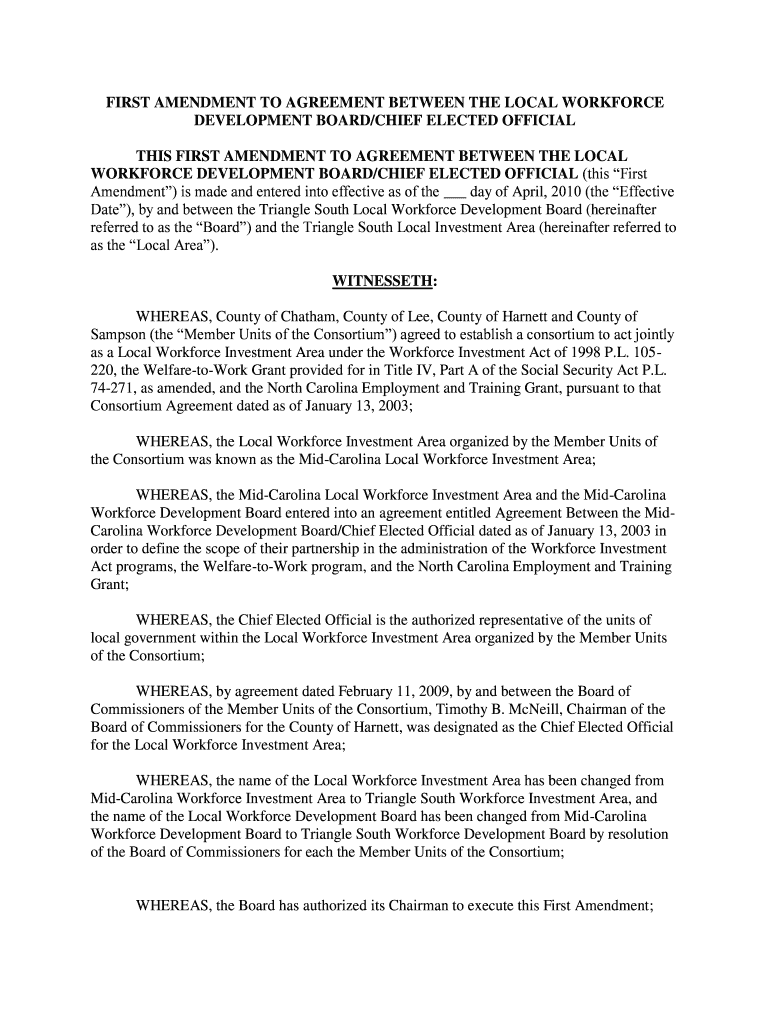 FIRST AMENDMENT TO AGREEMENT BETWEEN THE LOCAL WORKFORCE DEVELOPMENT BOARD/CHIEF ELECTED OFFICIAL

THIS FIRST AMENDMENT TO AGREEMENT BETWEEN THE LOCAL WORKFORCE DEVELOPMENT BOARD/CHIEF ELECTED OFFICIAL (this “First Amendment”) is made and entered into effective as of the ___ day of April, 2010 (the “Effective Date”), by and between the Triangle South Local Workforce Development Board (hereinafter referred to as the “Board”) and the Triangle South Local Investment Area (hereinafter referred to as the “Local Area”).

WITNESSETH:

WHEREAS, County of Chatham, County of Lee, County of Harnett and County of Sampson (the “Member Units of the Consortium”) agreed to establish a consortium to act jointly as a Local Workforce Investment Area under the Workforce Investment Act of 1998 P.L. 105-220, the Welfare-to-Work Grant provided for in Title IV, Part A of the Social Security Act P.L. 74-271, as amended, and the North Carolina Employment and Training Grant, pursuant to that Consortium Agreement dated as of January 13, 2003;

WHEREAS, the Local Workforce Investment Area organized by the Member Units of the Consortium was known as the Mid-Carolina Local Workforce Investment Area;

WHEREAS, the Mid-Carolina Local Workforce Investment Area and the Mid-Carolina Workforce Development Board entered into an agreement entitled Agreement Between the Mid-Carolina Workforce Development Board/Chief Elected Official dated as of January 13, 2003 in order to define the scope of their partnership in the administration of the Workforce Investment Act programs, the Welfare-to-Work program, and the North Carolina Employment and Training Grant;

WHEREAS, the Chief Elected Official is the authorized representative of the units of local government within the Local Workforce Investment Area organized by the Member Units of the Consortium;

WHEREAS, by agreement dated February 11, 2009, by and between the Board of Commissioners of the Member Units of the Consortium, Timothy B. McNeill, Chairman of the Board of Commissioners for the County of Harnett, was designated as the Chief Elected Official for the Local Workforce Investment Area;

WHEREAS, the name of the Local Workforce Investment Area has been changed from Mid-Carolina Workforce Investment Area to Triangle South Workforce Investment Area, and the name of the Local Workforce Development Board has been changed from Mid-Carolina Workforce Development Board to Triangle South Workforce Development Board by resolution of the Board of Commissioners for each the Member Units of the Consortium;

WHEREAS, the Board has authorized its Chairman to execute this First Amendment;